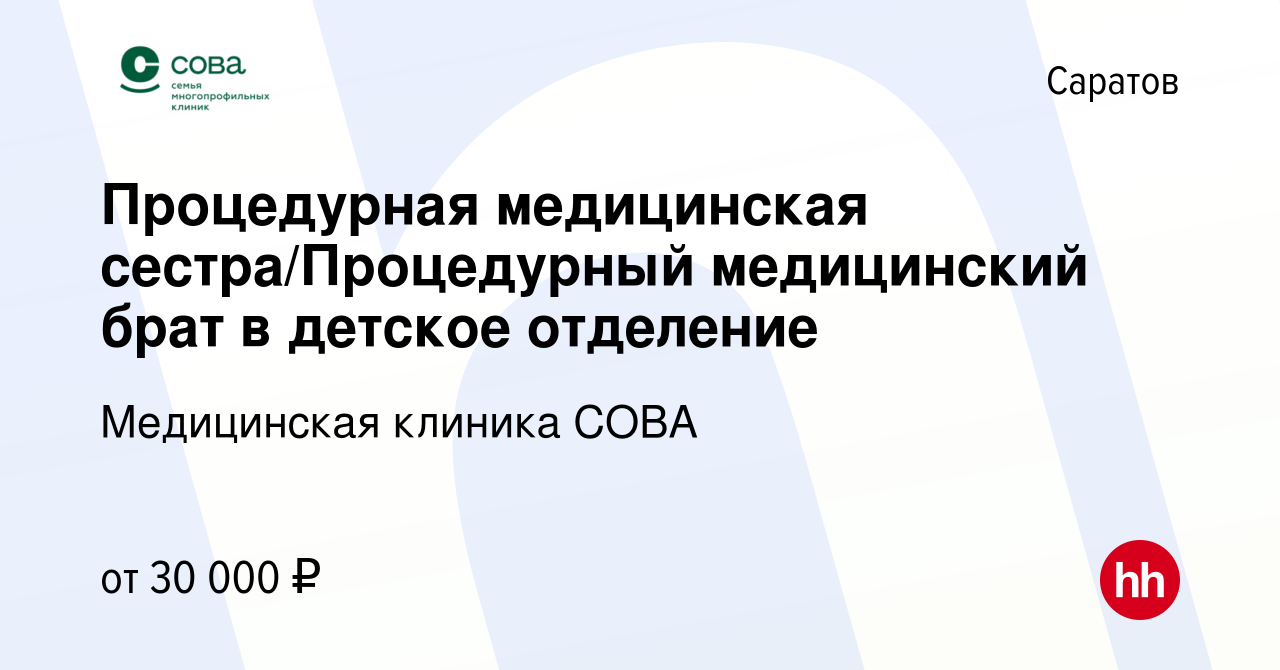 сова
семья многопрофильных клиник

Саратов

Процедурная медицинская сестра/Процедурный медицинский брат в детское отделение

Медицинская клиника СОВА

от 30 000 ₽

hh